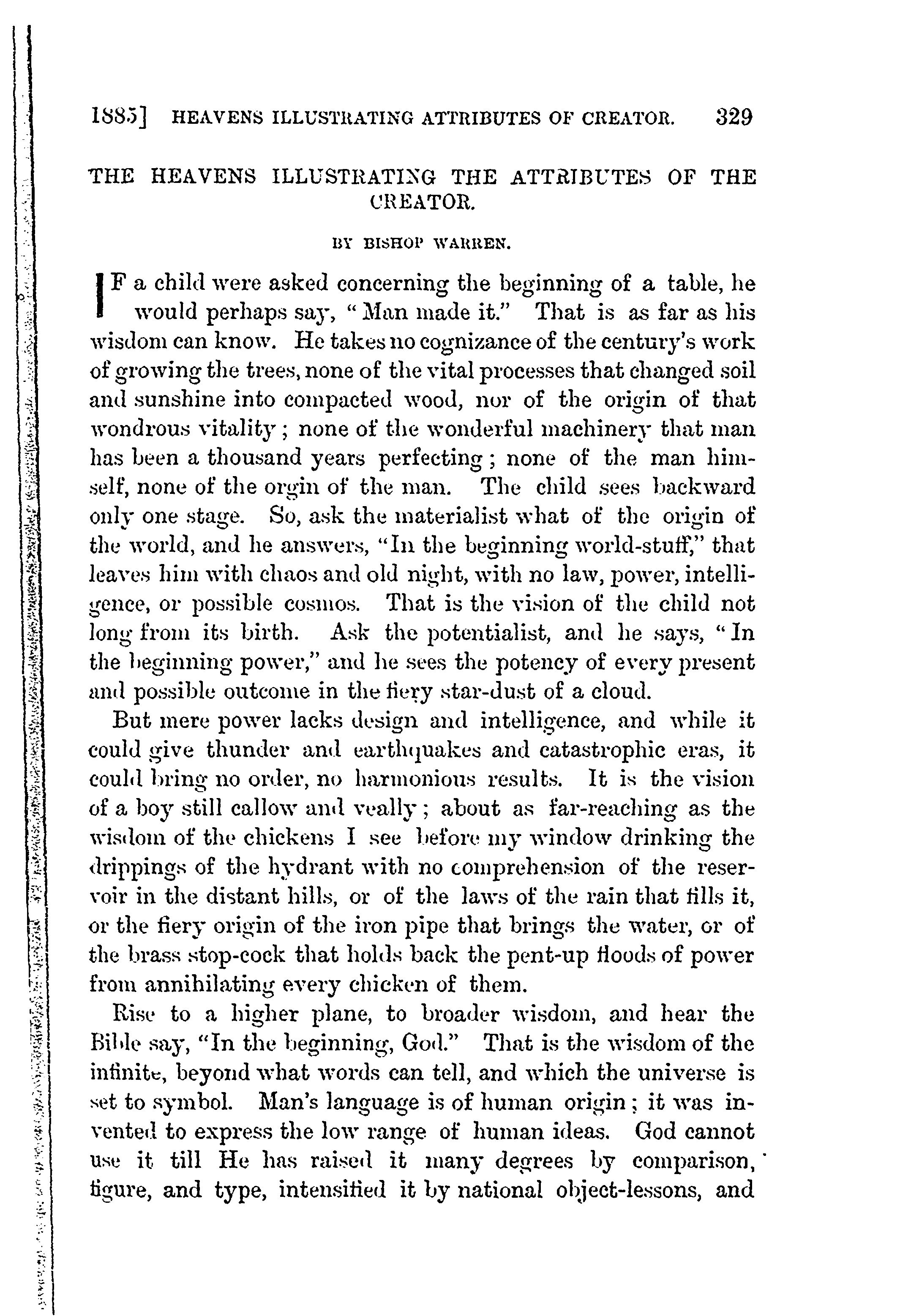 1885] HEAVENS ILLUSTRATING ATTRIBUTES OF CREATOR. 329

THE HEAVENS ILLUSTRATING THE ATTRIBUTES OF THE CREATOR.

BY BISHOP WARREN.

IF a child were asked concerning the beginning of a table, he would perhaps say, "Man made it." That is as far as his wisdom can know. He takes no cognizance of the century's work of growing the trees, none of the vital processes that changed soil and sunshine into compacted wood, nor of the origin of that wondrous vitality; none of the wonderful machinery that man has been a thousand years perfecting; none of the man himself, none of the orgin of the man. The child sees backward only one stage. So, ask the materialist what of the origin of the world, and he answers, "In the beginning world-stuff," that leaves him with chaos and old night, with no law, power, intelligence, or possible cosmos. That is the vision of the child not long from its birth. Ask the potentialist, and he says, "In the beginning power," and he sees the potency of every present and possible outcome in the fiery star-dust of a cloud.

But mere power lacks design and intelligence, and while it could give thunder and earthquakes and catastrophic eras, it could bring no order, no harmonious results. It is the vision of a boy still callow and veally; about as far-reaching as the wisdom of the chickens I see before my window drinking the drippings of the hydrant with no comprehension of the reservoir in the distant hills, or of the laws of the rain that fills it, or the fiery origin of the iron pipe that brings the water, or of the brass stop-cock that holds back the pent-up floods of power from annihilating every chicken of them.

Rise to a higher plane, to broader wisdom, and hear the Bible say, "In the beginning, God." That is the wisdom of the infinite, beyond what words can tell, and which the universe is set to symbol. Man's language is of human origin; it was invented to express the low range of human ideas. God cannot use it till He has raised it many degrees by comparison, figure, and type, intensified it by national object-lessons, and